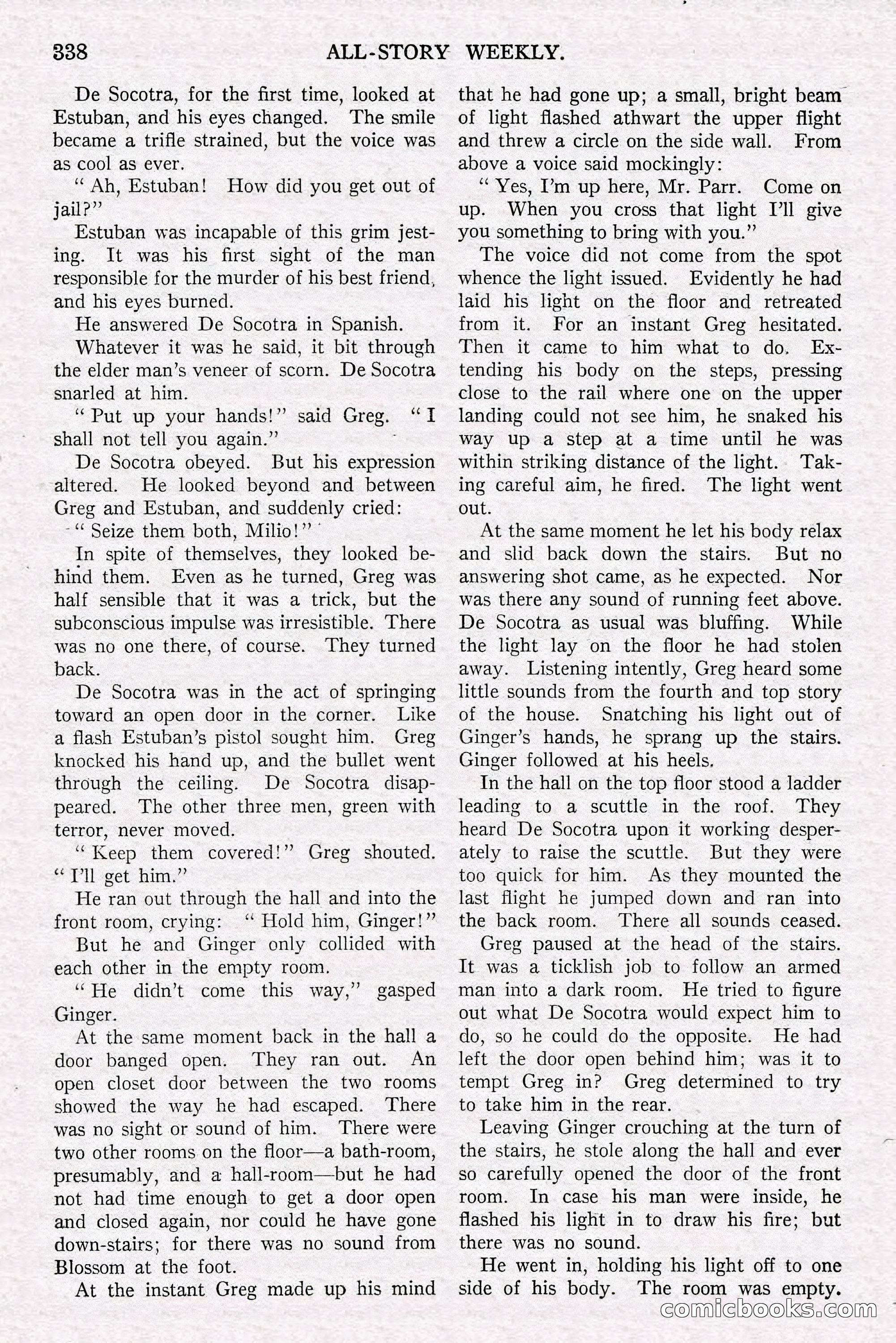 338 ALL-STORY WEEKLY.

De Socotra, for the first time, looked at Estuban, and his eyes changed. The smile became a trifle strained, but the voice was as cool as ever.

" Ah, Estuban! How did you get out of jail?"

Estuban was incapable of this grim jesting. It was his first sight of the man responsible for the murder of his best friend, and his eyes burned.

He answered De Socotra in Spanish.

Whatever it was he said, it bit through the elder man's veneer of scorn. De Socotra snarled at him.

" Put up your hands!" said Greg. " I shall not tell you again."

De Socotra obeyed. But his expression altered. He looked beyond and between Greg and Estuban, and suddenly cried:

" Seize them both, Milio!"

In spite of themselves, they looked behind them. Even as he turned, Greg was half sensible that it was a trick, but the subconscious impulse was irresistible. There was no one there, of course. They turned back.

De Socotra was in the act of springing toward an open door in the corner. Like a flash Estuban's pistol sought him. Greg knocked his hand up, and the bullet went through the ceiling. De Socotra disappeared. The other three men, green with terror, never moved.

" Keep them covered!" Greg shouted. " I'll get him."

He ran out through the hall and into the front room, crying: " Hold him, Ginger!"

But he and Ginger only collided with each other in the empty room.

" He didn't come this way," gasped Ginger.

At the same moment back in the hall a door banged open. They ran out. An open closet door between the two rooms showed the way he had escaped. There was no sight or sound of him. There were two other rooms on the floor—a bath-room, presumably, and a hall-room—but he had not had time enough to get a door open and closed again, nor could he have gone down-stairs; for there was no sound from Blossom at the foot.

At the instant Greg made up his mind that he had gone up; a small, bright beam of light flashed athwart the upper flight and threw a circle on the side wall. From above a voice said mockingly:

" Yes, I'm up here, Mr. Parr. Come on up. When you cross that light I'll give you something to bring with you."

The voice did not come from the spot whence the light issued. Evidently he had laid his light on the floor and retreated from it. For an instant Greg hesitated. Then it came to him what to do. Extending his body on the steps, pressing close to the rail where one on the upper landing could not see him, he snaked his way up a step at a time until he was within striking distance of the light. Taking careful aim, he fired. The light went out.

At the same moment he let his body relax and slid back down the stairs. But no answering shot came, as he expected. Nor was there any sound of running feet above. De Socotra as usual was bluffing. While the light lay on the floor he had stolen away. Listening intently, Greg heard some little sounds from the fourth and top story of the house. Snatching his light out of Ginger's hands, he sprang up the stairs. Ginger followed at his heels.

In the hall on the top floor stood a ladder leading to a scuttle in the roof. They heard De Socotra upon it working desperately to raise the scuttle. But they were too quick for him. As they mounted the last flight he jumped down and ran into the back room. There all sounds ceased.

Greg paused at the head of the stairs. It was a ticklish job to follow an armed man into a dark room. He tried to figure out what De Socotra would expect him to do, so he could do the opposite. He had left the door open behind him; was it to tempt Greg in? Greg determined to try to take him in the rear.

Leaving Ginger crouching at the turn of the stairs, he stole along the hall and ever so carefully opened the door of the front room. In case his man were inside, he flashed his light in to draw his fire; but there was no sound.

He went in, holding his light off to one side of his body. The room was empty.

comicbooks.com